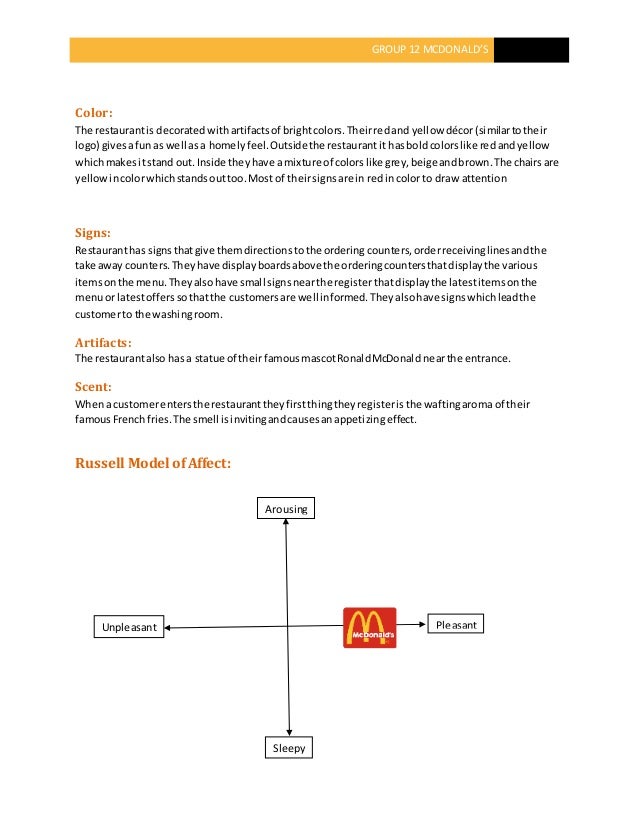 GROUP 12 MCDONALD'S

Color:
The restaurant is decorated with artifacts of bright colors. Their red and yellow décor (similar to their logo) gives a fun as well as a homely feel. Outside the restaurant it has bold colors like red and yellow which makes it stand out. Inside they have a mixture of colors like grey, beige and brown. The chairs are yellow in color which stands out too. Most of their signs are in red in color to draw attention

Signs:
Restaurant has signs that give them directions to the ordering counters, order receiving lines and the take away counters. They have display boards above the ordering counters that display the various items on the menu. They also have small signs near the register that display the latest items on the menu or latest offers so that the customers are well informed. They also have signs which lead the customer to the washing room.

Artifacts:
The restaurant also has a statue of their famous mascot Ronald McDonald near the entrance.

Scent:
When a customer enters the restaurant they first thing they register is the wafting aroma of their famous French fries. The smell is inviting and causes an appetizing effect.

Russell Model of Affect:

Arousing

Unpleasant

McDonald's

Pleasant

Sleepy